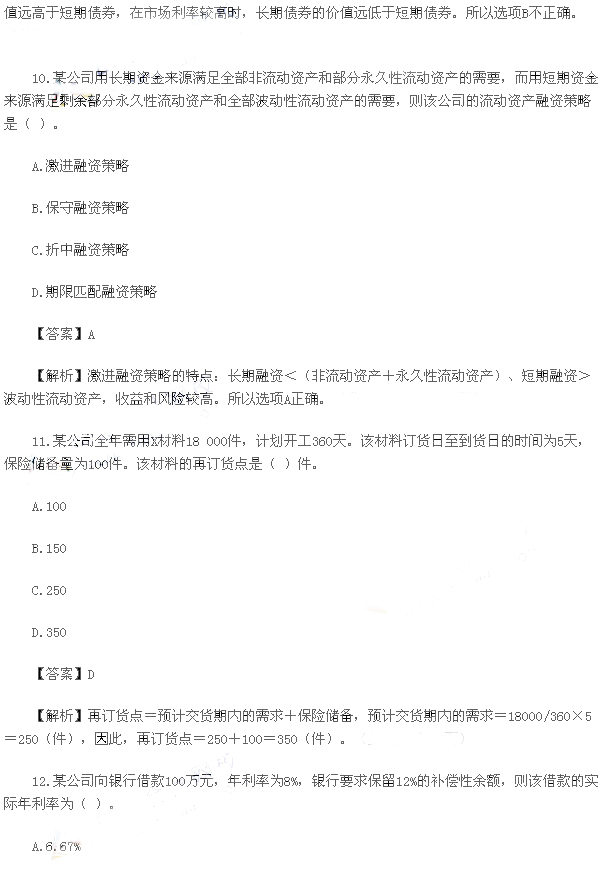 值远高于短期债券，在市场利率较高时，长期债券的价值远低于短期债券。所以选项B不正确。

10.某公司用长期资金来源满足全部非流动资产和部分永久性流动资产的需要，而用短期资金来源满足剩余部分永久性流动资产和全部波动性流动资产的需要，则该公司的流动资产融资策略是（ ）。

A.激进融资策略

B.保守融资策略

C.折中融资策略

D.期限匹配融资策略

【答案】A

【解析】激进融资策略的特点：长期融资＜（非流动资产＋永久性流动资产）、短期融资＞波动性流动资产，收益和风险较高。所以选项A正确。

11.某公司全年需用X材料18 000件，计划开工360天。该材料订货日至到货日的时间为5天，保险储备量为100件。该材料的再订货点是（ ）件。

A.100

B.150

C.250

D.350

【答案】D

【解析】再订货点＝预计交货期内的需求＋保险储备，预计交货期内的需求＝18000/360×5＝250（件），因此，再订货点＝250＋100＝350（件）。

12.某公司向银行借款100万元，年利率为8%，银行要求保留12%的补偿性余额，则该借款的实际年利率为（ ）。

A.6.67%